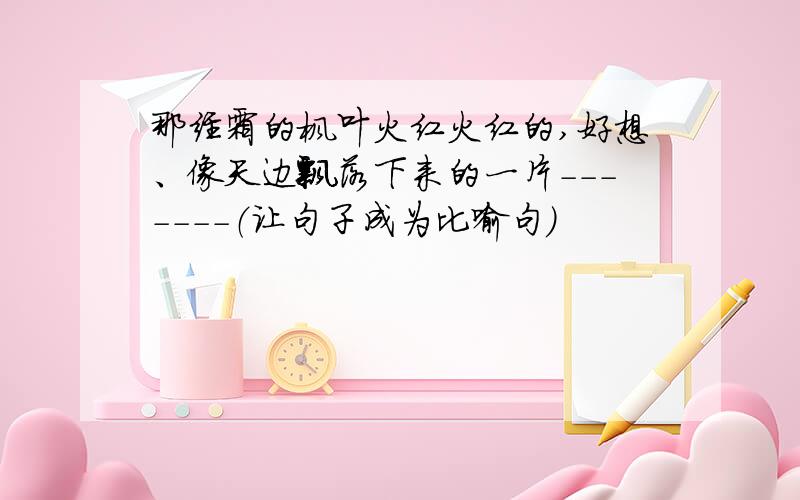 那经霜的枫叶火红火红的,好想、像天边飘落下来的一片-------(让句子成为比喻句)